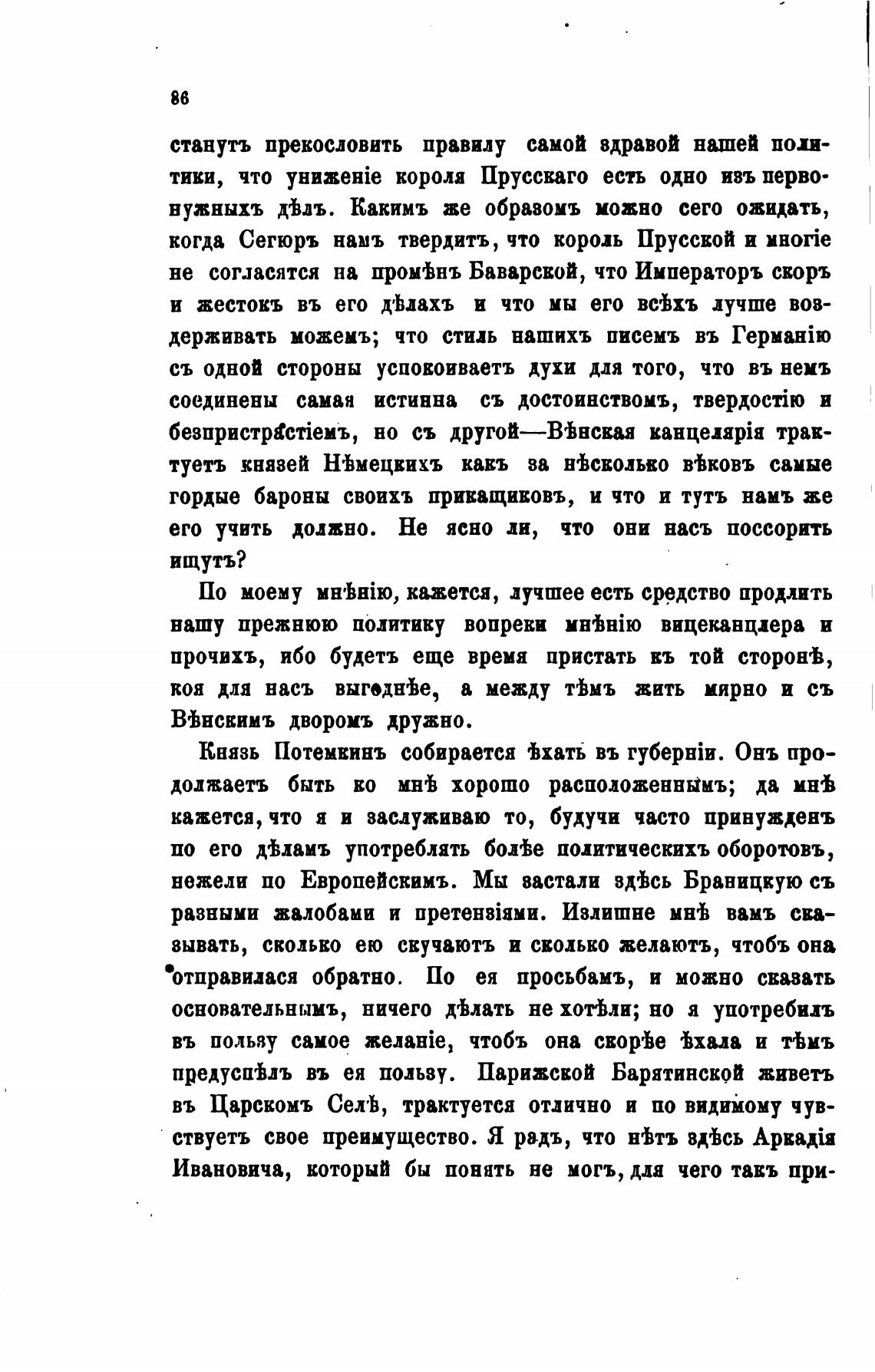 86

станутъ прекословить правилу самой здравой нашей политики, что униженіе короля Прусскаго есть одно изъ первонужныхъ дѣлъ. Какимъ же образомъ можно сего ожидать, когда Сегюръ намъ твердитъ, что король Прусской и многіе не согласятся на промѣнъ Баварской, что Императоръ скоръ и жестокъ въ его дѣлахъ и что мы его всѣхъ лучше воздерживать можемъ; что стиль нашихъ писемъ въ Германію съ одной стороны успокоиваетъ духи для того, что въ немъ соединены самая истинна съ достоинствомъ, твердостію и безпристрастіемъ, но съ другой—Вѣнская канцелярія трактуетъ князей Нѣмецкихъ какъ за нѣсколько вѣковъ самые гордые бароны своихъ прикащиковъ, и что и тутъ намъ же его учить должно. Не ясно ли, что они насъ поссорить ищутъ?

По моему мнѣнію, кажется, лучшее есть средство продлить нашу прежнюю политику вопреки мнѣнію вицеканцлера и прочихъ, ибо будетъ еще время пристать къ той сторонѣ, коя для насъ выгоднѣе, а между тѣмъ жить мирно и съ Вѣнскимъ дворомъ дружно.

Князь Потемкинъ собирается ѣхать въ губерніи. Онъ продолжаетъ быть ко мнѣ хорошо расположеннымъ; да мнѣ кажется, что я и заслуживаю то, будучи часто принужденъ по его дѣламъ употреблять болѣе политическихъ оборотовъ, нежели по Европейскимъ. Мы застали здѣсь Браницкую съ разными жалобами и претензіями. Излишне мнѣ вамъ сказывать, сколько ею скучаютъ и сколько желаютъ, чтобъ она отправилася обратно. По ея просьбамъ, и можно сказать основательнымъ, ничего дѣлать не хотѣли; но я употребилъ въ пользу самое желаніе, чтобъ она скорѣе ѣхала и тѣмъ предуспѣлъ въ ея пользу. Парижской Барятинской живетъ въ Царскомъ Селѣ, трактуется отлично и по видимому чувствуетъ свое преимущество. Я радъ, что нѣтъ здѣсь Аркадія Ивановича, который бы понять не могъ, для чего такъ при-